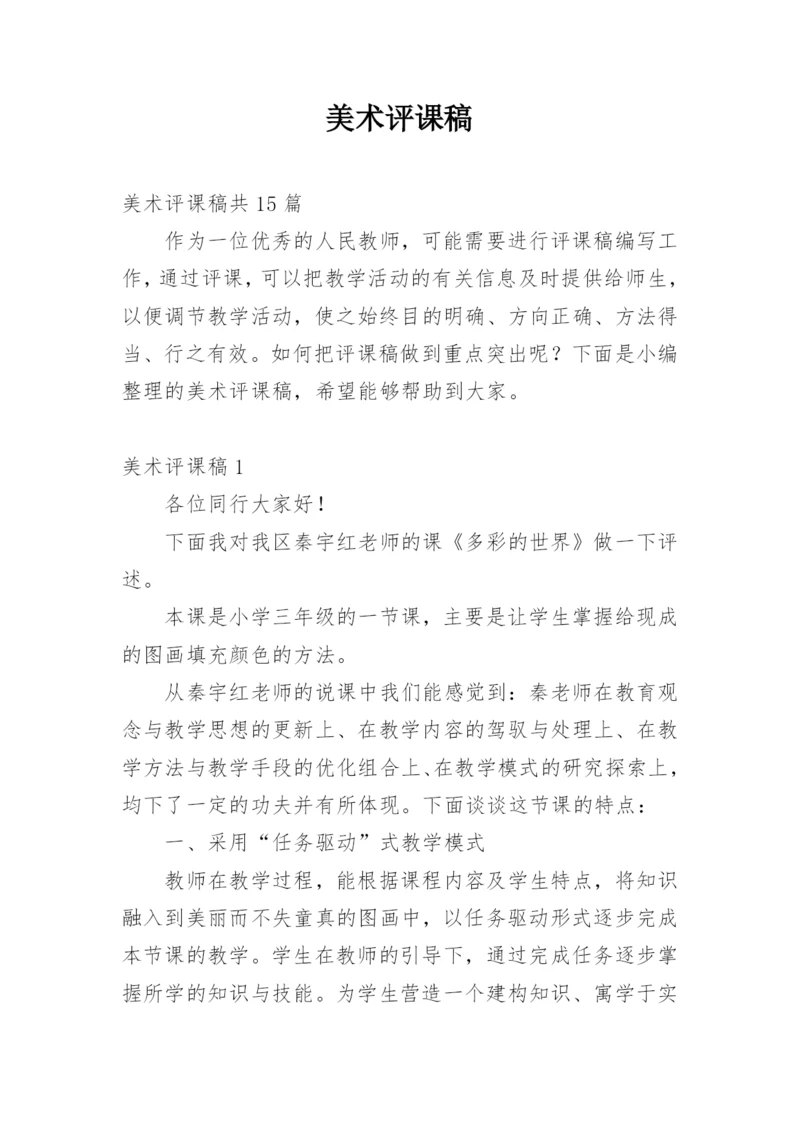 美术评课稿

美术评课稿共 15 篇

作为一位优秀的人民教师，可能需要进行评课稿编写工作，通过评课，可以把教学活动的有关信息及时提供给师生，以便调节教学活动，使之始终目的明确、方向正确、方法得当、行之有效。如何把评课稿做到重点突出呢？下面是小编整理的美术评课稿，希望能够帮助到大家。

美术评课稿 1

各位同行大家好！

下面我对我区秦宇红老师的课《多彩的世界》做一下评述。

本课是小学三年级的一节课，主要是让学生掌握给现成的图画填充颜色的方法。

从秦宇红老师的说课中我们能感觉到：秦老师在教育观念与教学思想的更新上、在教学内容的驾驭与处理上、在教学方法与教学手段的优化组合上、在教学模式的研究探索上，均下了一定的功夫并有所体现。下面谈谈这节课的特点：

一、采用“任务驱动”式教学模式

教师在教学过程，能根据课程内容及学生特点，将知识融入到美丽而不失童真的图画中，以任务驱动形式逐步完成本节课的教学。学生在教师的引导下，通过完成任务逐步掌握所学的知识与技能。为学生营造一个建构知识、寓学于实